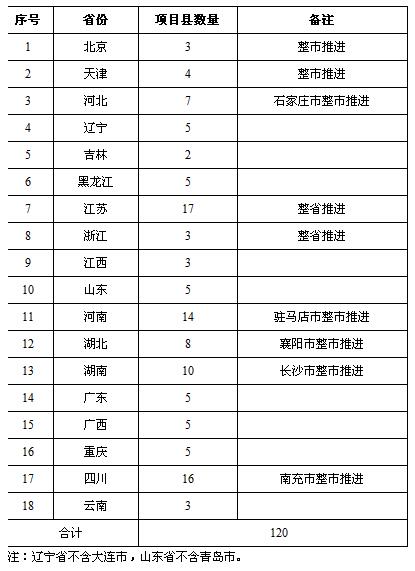 | 序号 | 省份 | 项目县数量 | 备注 |
|---|---|---|---|
| 1 | 北京 | 3 | 整市推进 |
| 2 | 天津 | 4 | 整市推进 |
| 3 | 河北 | 7 | 石家庄市整市推进 |
| 4 | 辽宁 | 5 | |
| 5 | 吉林 | 2 | |
| 6 | 黑龙江 | 5 | |
| 7 | 江苏 | 17 | 整省推进 |
| 8 | 浙江 | 3 | 整省推进 |
| 9 | 江西 | 3 | |
| 10 | 山东 | 5 | |
| 11 | 河南 | 14 | 驻马店市整市推进 |
| 12 | 湖北 | 8 | 襄阳市整市推进 |
| 13 | 湖南 | 10 | 长沙市整市推进 |
| 14 | 广东 | 5 | |
| 15 | 广西 | 5 | |
| 16 | 重庆 | 5 | |
| 17 | 四川 | 16 | 南充市整市推进 |
| 18 | 云南 | 3 | |
| 合计 | | 120 | |

注：辽宁省不含大连市，山东省不含青岛市。